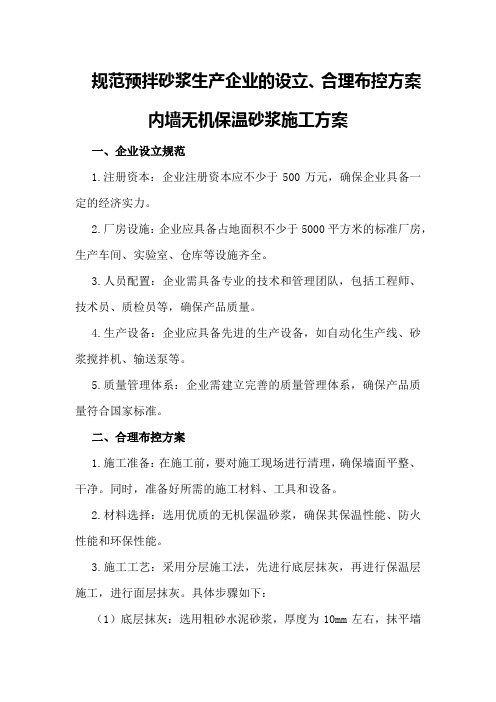 规范预拌砂浆生产企业的设立、合理布控方案

内墙无机保温砂浆施工方案

一、企业设立规范

1.注册资本：企业注册资本应不少于 500 万元，确保企业具备一定的经济实力。

2.厂房设施：企业应具备占地面积不少于 5000 平方米的标准厂房，生产车间、实验室、仓库等设施齐全。

3.人员配置：企业需具备专业的技术和管理团队，包括工程师、技术员、质检员等，确保产品质量。

4.生产设备：企业应具备先进的生产设备，如自动化生产线、砂浆搅拌机、输送泵等。

5.质量管理体系：企业需建立完善的质量管理体系，确保产品质量符合国家标准。

二、合理布控方案

1.施工准备：在施工前，要对施工现场进行清理，确保墙面平整、干净。同时，准备好所需的施工材料、工具和设备。

2.材料选择：选用优质的无机保温砂浆，确保其保温性能、防火性能和环保性能。

3.施工工艺：采用分层施工法，先进行底层抹灰，再进行保温层施工，进行面层抹灰。具体步骤如下：

（1）底层抹灰：选用粗砂水泥砂浆，厚度为 10mm 左右，抹平墙